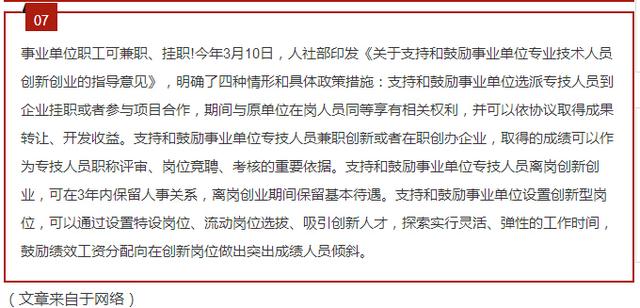 07

事业单位职工可兼职、挂职!今年3月10日，人社部印发《关于支持和鼓励事业单位专业技术人员创新创业的指导意见》，明确了四种情形和具体政策措施：支持和鼓励事业单位选派专技人员到企业挂职或者参与项目合作，期间与原单位在岗人员同等享有相关权利，并可以依协议取得成果转让、开发收益。支持和鼓励事业单位专技人员兼职创新或者在职创办企业，取得的成绩可以作为专技人员职称评审、岗位竞聘、考核的重要依据。支持和鼓励事业单位专技人员离岗创新创业，可在3年内保留人事关系，离岗创业期间保留基本待遇。支持和鼓励事业单位设置创新型岗位，可以通过设置特设岗位、流动岗位选拔、吸引创新人才，探索实行灵活、弹性的工作时间，鼓励绩效工资分配向在创新岗位做出突出成绩人员倾斜。

（文章来自于网络）